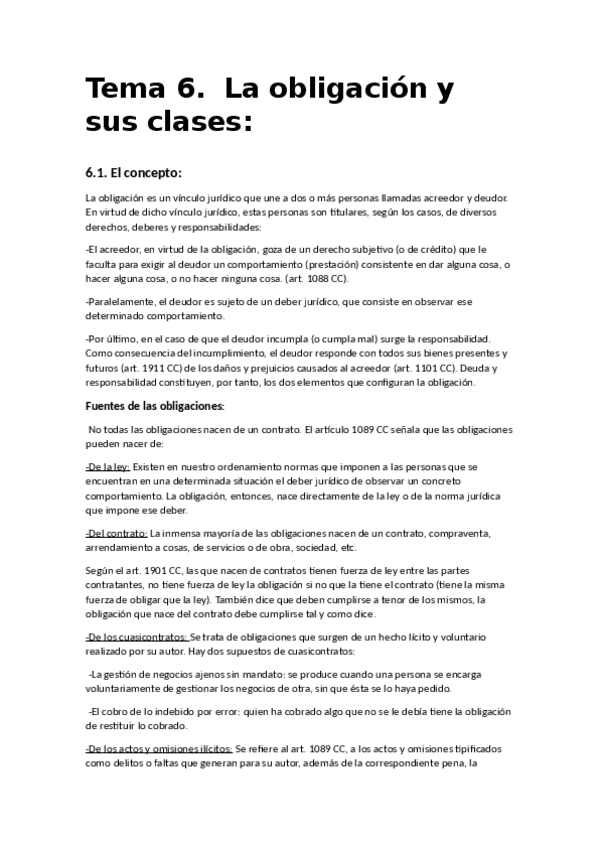 Tema 6. La obligación y sus clases:

6.1. El concepto:

La obligación es un vínculo jurídico que une a dos o más personas llamadas acreedor y deudor. En virtud de dicho vínculo jurídico, estas personas son titulares, según los casos, de diversos derechos, deberes y responsabilidades:

-El acreedor, en virtud de la obligación, goza de un derecho subjetivo (o de crédito) que le faculta para exigir al deudor un comportamiento (prestación) consistente en dar alguna cosa, o hacer alguna cosa, o no hacer ninguna cosa. (art. 1088 CC).

-Paralelamente, el deudor es sujeto de un deber jurídico, que consiste en observar ese determinado comportamiento.

-Por último, en el caso de que el deudor incumpla (o cumpla mal) surge la responsabilidad. Como consecuencia del incumplimiento, el deudor responde con todos sus bienes presentes y futuros (art. 1911 CC) de los daños y prejuicios causados al acreedor (art. 1101 CC). Deuda y responsabilidad constituyen, por tanto, los dos elementos que configuran la obligación.

Fuentes de las obligaciones:

No todas las obligaciones nacen de un contrato. El artículo 1089 CC señala que las obligaciones pueden nacer de:

-De la ley: Existen en nuestro ordenamiento normas que imponen a las personas que se encuentran en una determinada situación el deber jurídico de observar un concreto comportamiento. La obligación, entonces, nace directamente de la ley o de la norma jurídica que impone ese deber.

-Del contrato: La inmensa mayoría de las obligaciones nacen de un contrato, compraventa, arrendamiento a cosas, de servicios o de obra, sociedad, etc.

Según el art. 1901 CC, las que nacen de contratos tienen fuerza de ley entre las partes contratantes, no tiene fuerza de ley la obligación si no que la tiene el contrato (tiene la misma fuerza de obligar que la ley). También dice que deben cumplirse a tenor de los mismos, la obligación que nace del contrato debe cumplirse tal y como dice.

-De los cuasicontratos: Se trata de obligaciones que surgen de un hecho lícito y voluntario realizado por su autor. Hay dos supuestos de cuasicontratos:

-La gestión de negocios ajenos sin mandato: se produce cuando una persona se encarga voluntariamente de gestionar los negocios de otra, sin que ésta se lo haya pedido.

-El cobro de lo indebido por error: quien ha cobrado algo que no se le debía tiene la obligación de restituir lo cobrado.

-De los actos y omisiones ilícitos: Se refiere al art. 1089 CC, a los actos y omisiones tipificados como delitos o faltas que generan para su autor, además de la correspondiente pena, la